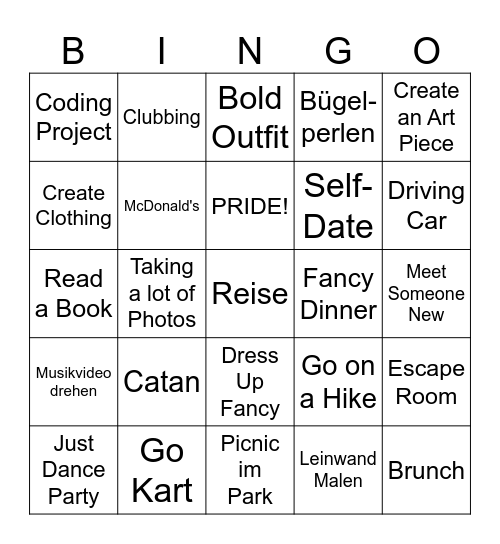 | B | I | N | G | O |
|---|---|---|---|---|
| Coding Project | Clubbing | Bold Outfit | Bügelperlen | Create an Art Piece |
| Create Clothing | McDonald's | PRIDE! | Self-Date | Driving Car |
| Read a Book | Taking a lot of Photos | Reise | Fancy Dinner | Meet Someone New |
| Musikvideo drehen | Catan | Dress Up Fancy | Go on a Hike | Escape Room |
| Just Dance Party | Go Kart | Picnic im Park | Leinwand Malen | Brunch |